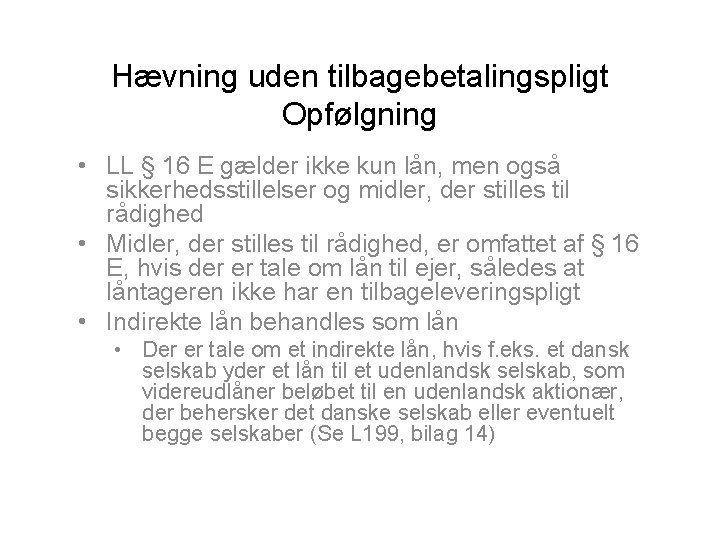 Hævning uden tilbagebetalingspligt
Opfølgning

• LL § 16 E gælder ikke kun lån, men også sikkerhedsstillelser og midler, der stilles til rådighed
• Midler, der stilles til rådighed, er omfattet af § 16 E, hvis der er tale om lån til ejer, således at låntageren ikke har en tilbageleveringspligt
• Indirekte lån behandles som lån
• Der er tale om et indirekte lån, hvis f.eks. et dansk selskab yder et lån til et udenlandsk selskab, som videreudlåner beløbet til en udenlandsk aktionær, der behersker det danske selskab eller eventuelt begge selskaber (Se L199, bilag 14)